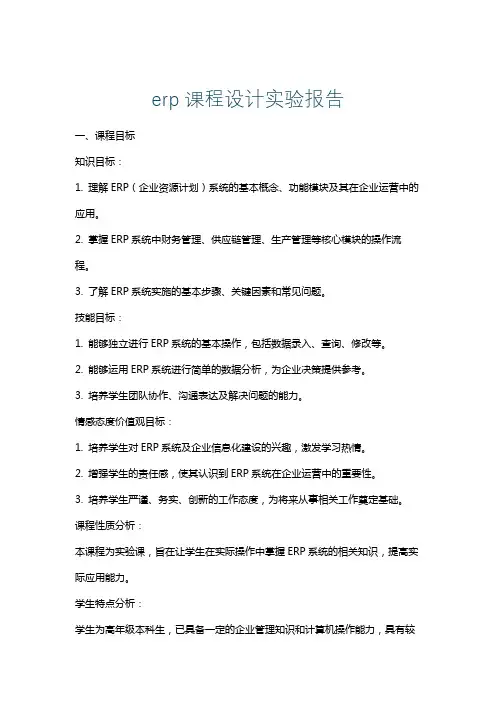 erp 课程设计实验报告

一、课程目标

知识目标：

1. 理解 ERP（企业资源计划）系统的基本概念、功能模块及其在企业运营中的应用。

2. 掌握 ERP 系统中财务管理、供应链管理、生产管理等核心模块的操作流程。

3. 了解 ERP 系统实施的基本步骤、关键因素和常见问题。

技能目标：

1. 能够独立进行 ERP 系统的基本操作，包括数据录入、查询、修改等。

2. 能够运用 ERP 系统进行简单的数据分析，为企业决策提供参考。

3. 培养学生团队协作、沟通表达及解决问题的能力。

情感态度价值观目标：

1. 培养学生对 ERP 系统及企业信息化建设的兴趣，激发学习热情。

2. 增强学生的责任感，使其认识到 ERP 系统在企业运营中的重要性。

3. 培养学生严谨、务实、创新的工作态度，为将来从事相关工作奠定基础。

课程性质分析：

本课程为实验课，旨在让学生在实际操作中掌握 ERP 系统的相关知识，提高实际应用能力。

学生特点分析：

学生为高年级本科生，已具备一定的企业管理知识和计算机操作能力，具有较